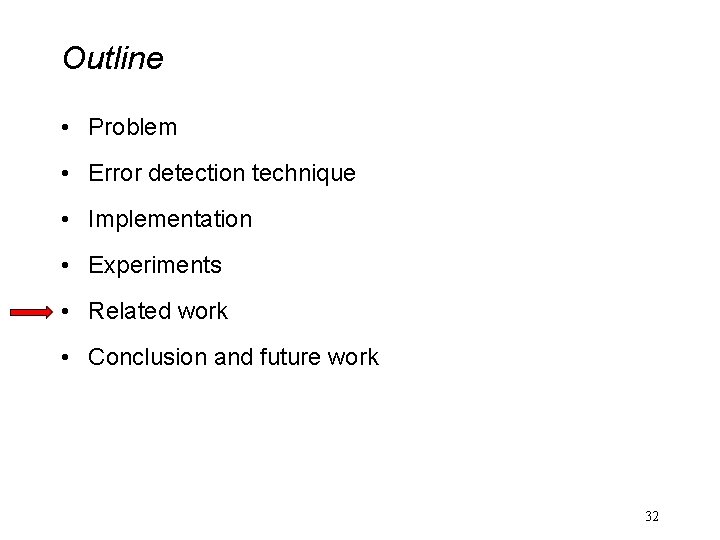 Outline

• Problem

• Error detection technique

• Implementation

• Experiments

• Related work

• Conclusion and future work

32